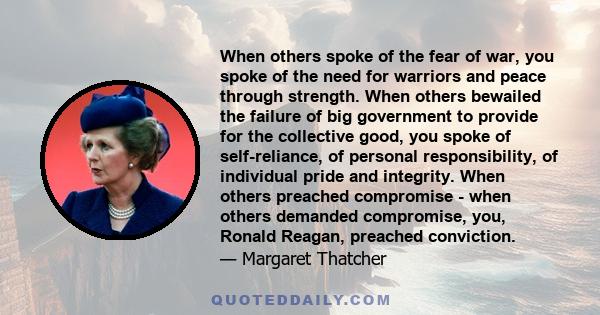 When others spoke of the fear of war, you spoke of the need for warriors and peace through strength. When others bewailed the failure of big government to provide for the collective good, you spoke of self-reliance, of personal responsibility, of individual pride and integrity. When others preached compromise - when others demanded compromise, you, Ronald Reagan, preached conviction.
— Margaret Thatcher

QUOTEDDAILY.COM